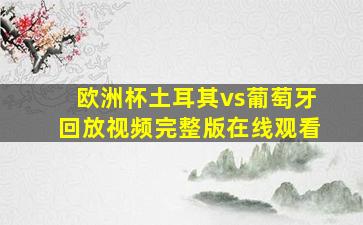 欧洲杯土耳其vs葡萄牙
回放视频完整版在线观看